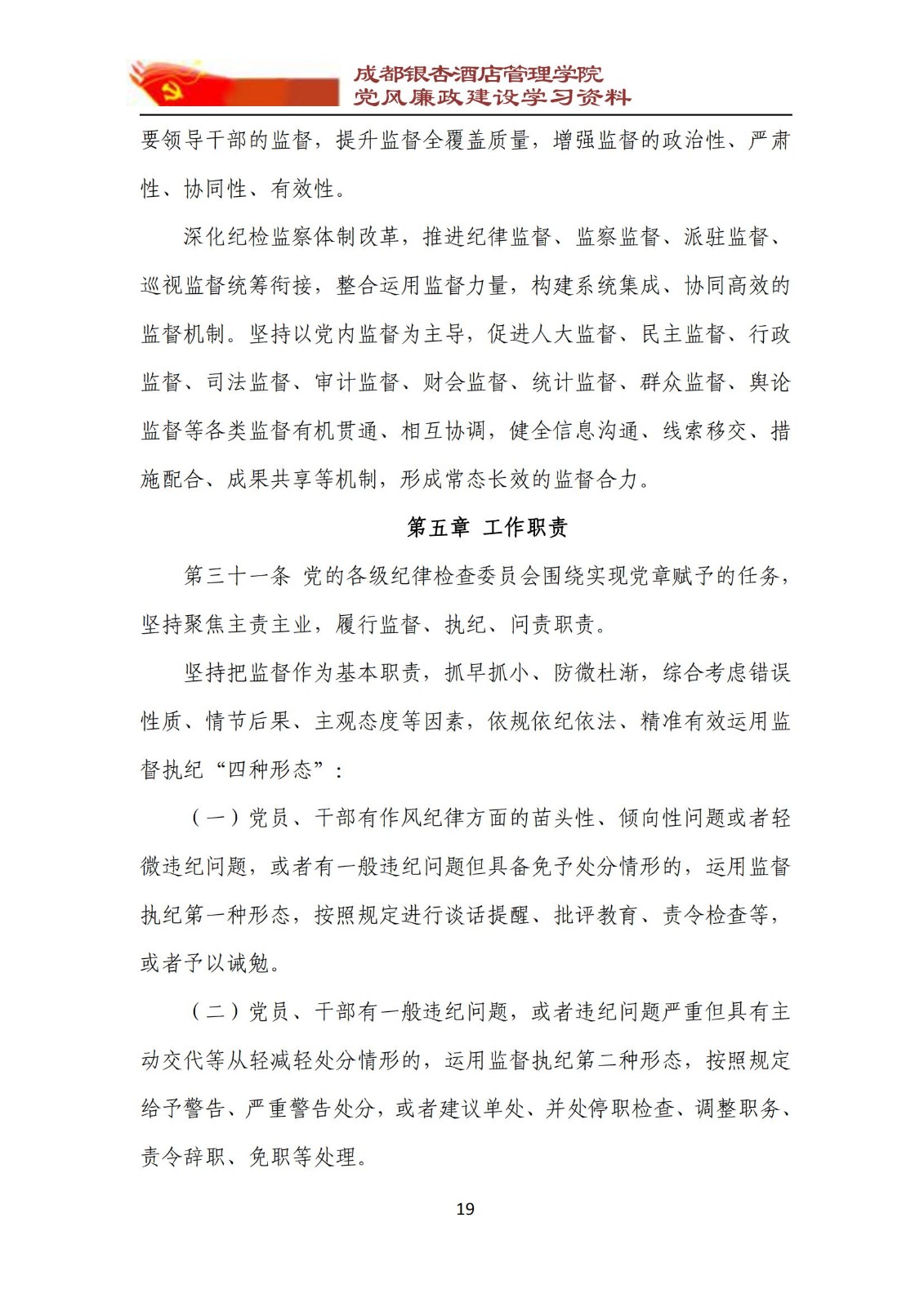 成都银杏酒店管理学院
党风廉政建设学习资料

要领导干部的监督，提升监督全覆盖质量，增强监督的政治性、严肃性、协同性、有效性。

深化纪检监察体制改革，推进纪律监督、监察监督、派驻监督、巡视监督统筹衔接，整合运用监督力量，构建系统集成、协同高效的监督机制。坚持以党内监督为主导，促进人大监督、民主监督、行政监督、司法监督、审计监督、财会监督、统计监督、群众监督、舆论监督等各类监督有机贯通、相互协调，健全信息沟通、线索移交、措施配合、成果共享等机制，形成常态长效的监督合力。

第五章 工作职责

第三十一条 党的各级纪律检查委员会围绕实现党章赋予的任务，坚持聚焦主责主业，履行监督、执纪、问责职责。

坚持把监督作为基本职责，抓早抓小、防微杜渐，综合考虑错误性质、情节后果、主观态度等因素，依规依纪依法、精准有效运用监督执纪“四种形态”：

（一）党员、干部有作风纪律方面的苗头性、倾向性问题或者轻微违纪问题，或者有一般违纪问题但具备免予处分情形的，运用监督执纪第一种形态，按照规定进行谈话提醒、批评教育、责令检查等，或者予以诫勉。

（二）党员、干部有一般违纪问题，或者违纪问题严重但具有主动交代等从轻减轻处分情形的，运用监督执纪第二种形态，按照规定给予警告、严重警告处分，或者建议单处、并处停职检查、调整职务、责令辞职、免职等处理。

19